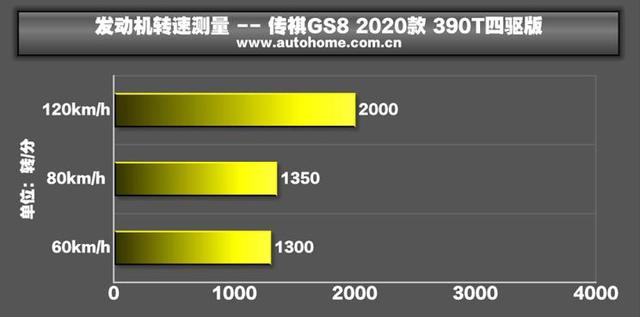 发动机转速测量 -- 传祺GS8 2020款 390T四驱版
www.autohome.com.cn

单位：转/分

120km/h 2000
80km/h 1350
60km/h 1300

0 1000 2000 3000 4000